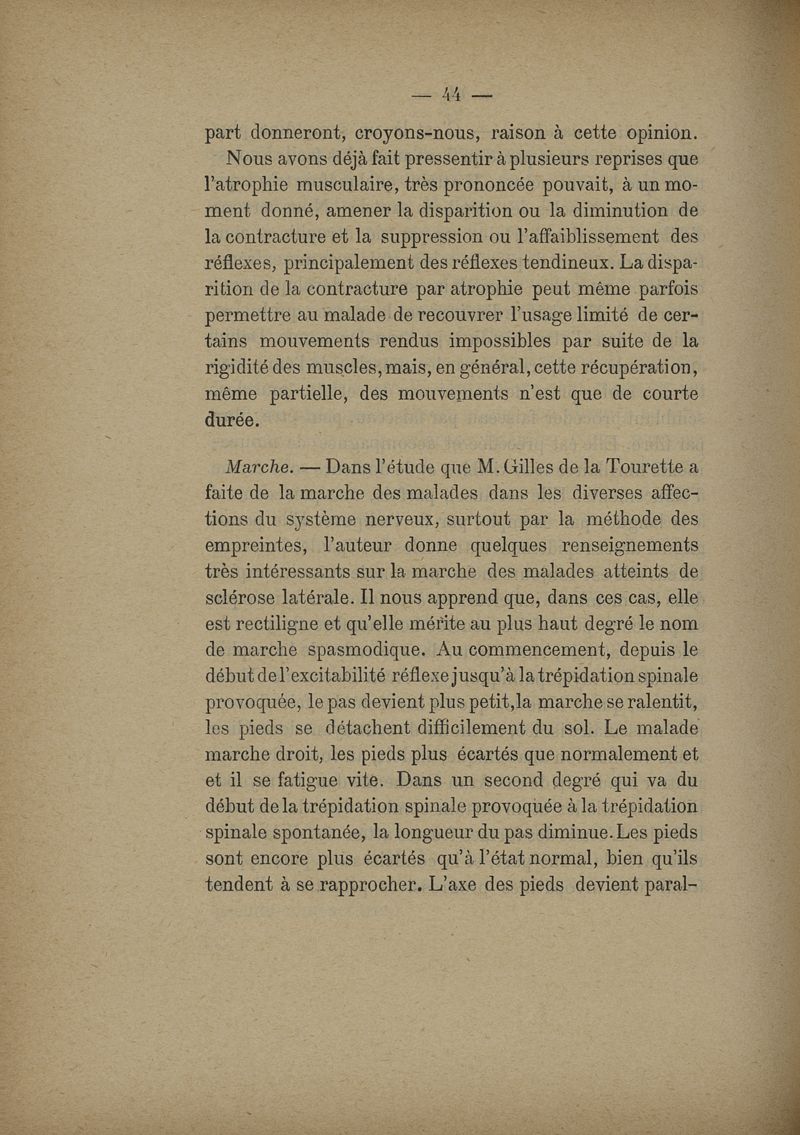 — 44 —

part donneront, croyons-nous, raison à cette opinion.

Nous avons déjà fait pressentir à plusieurs reprises que l'atrophie musculaire, très prononcée pouvait, à un moment donné, amener la disparition ou la diminution de la contracture et la suppression ou l'affaiblissement des réflexes, principalement des réflexes tendineux. La disparition de la contracture par atrophie peut même parfois permettre au malade de recouvrer l'usage limité de certains mouvements rendus impossibles par suite de la rigidité des muscles, mais, en général, cette récupération, même partielle, des mouvements n'est que de courte durée.

Marche. — Dans l'étude que M. Gilles de la Tourette a faite de la marche des malades dans les diverses affections du système nerveux, surtout par la méthode des empreintes, l'auteur donne quelques renseignements très intéressants sur la marche des malades atteints de sclérose latérale. Il nous apprend que, dans ces cas, elle est rectiligne et qu'elle mérite au plus haut degré le nom de marche spasmodique. Au commencement, depuis le début de l'excitabilité réflexe jusqu'à la trépidation spinale provoquée, le pas devient plus petit, la marche se ralentit, les pieds se détachent difficilement du sol. Le malade marche droit, les pieds plus écartés que normalement et et il se fatigue vite. Dans un second degré qui va du début de la trépidation spinale provoquée à la trépidation spinale spontanée, la longueur du pas diminue. Les pieds sont encore plus écartés qu'à l'état normal, bien qu'ils tendent à se rapprocher. L'axe des pieds devient paral-